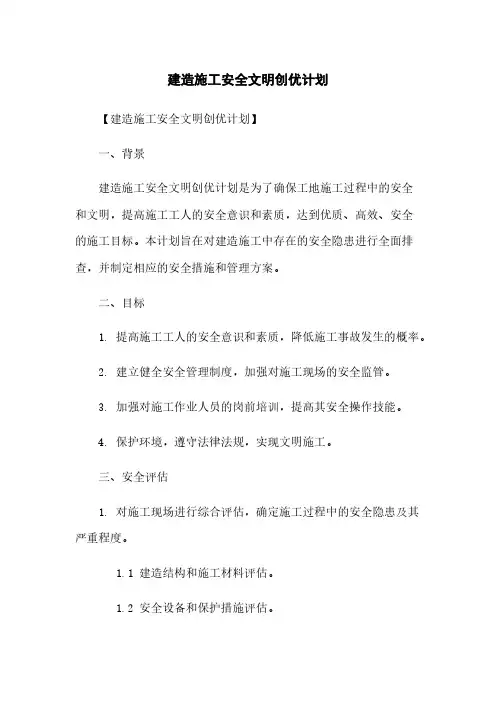 建造施工安全文明创优计划

【建造施工安全文明创优计划】

一、背景

建造施工安全文明创优计划是为了确保工地施工过程中的安全和文明，提高施工工人的安全意识和素质，达到优质、高效、安全的施工目标。本计划旨在对建造施工中存在的安全隐患进行全面排查，并制定相应的安全措施和管理方案。

二、目标

1. 提高施工工人的安全意识和素质，降低施工事故发生的概率。

2. 建立健全安全管理制度，加强对施工现场的安全监管。

3. 加强对施工作业人员的岗前培训，提高其安全操作技能。

4. 保护环境，遵守法律法规，实现文明施工。

三、安全评估

1. 对施工现场进行综合评估，确定施工过程中的安全隐患及其严重程度。

1.1 建造结构和施工材料评估。

1.2 安全设备和保护措施评估。